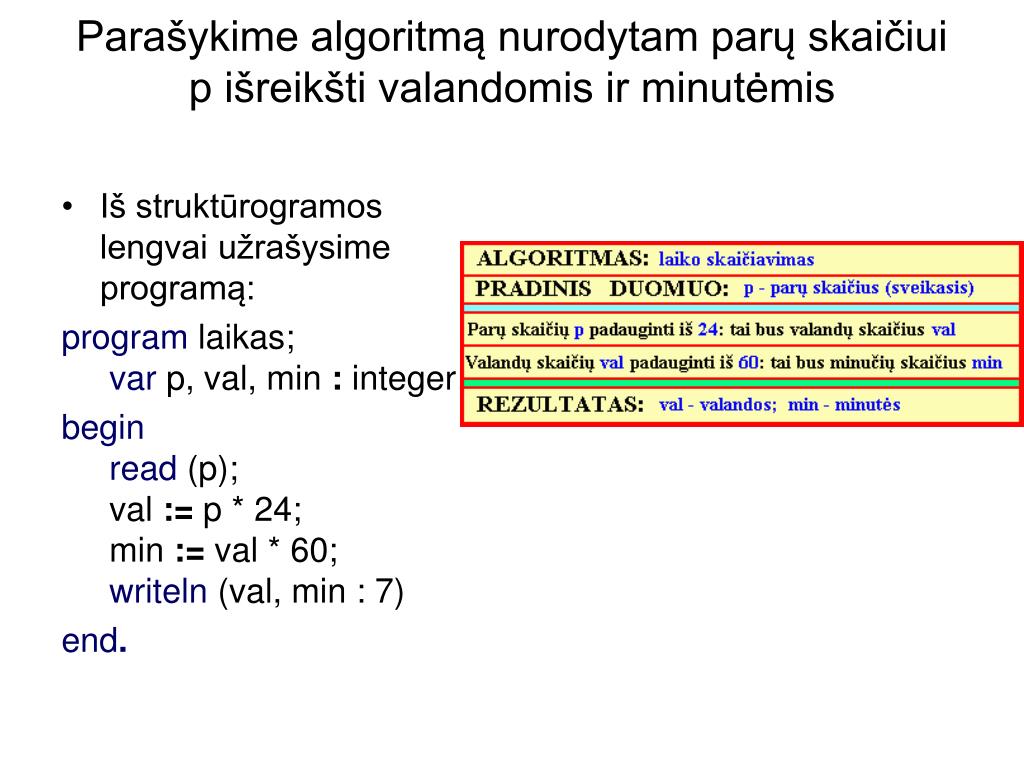 Parašykime algoritmą nurodytam parų skaičiui p išreikšti valandomis ir minutėmis

• Iš struktūrogramos lengvai užrašysime programą:

program laikas;
var p, val, min : integer
begin
read (p);
val := p * 24;
min := val * 60;
writeln (val, min : 7)
end.

ALGORITMAS: laiko skaičiavimas
PRADINIS DUOMUO: p - parų skaičius (sveikasis)
Parų skaičių p padauginti iš 24: tai bus valandų skaičius val
Valandų skaičių val padauginti iš 60: tai bus minučių skaičius min
REZULTATAS: val - valandos; min - minutės